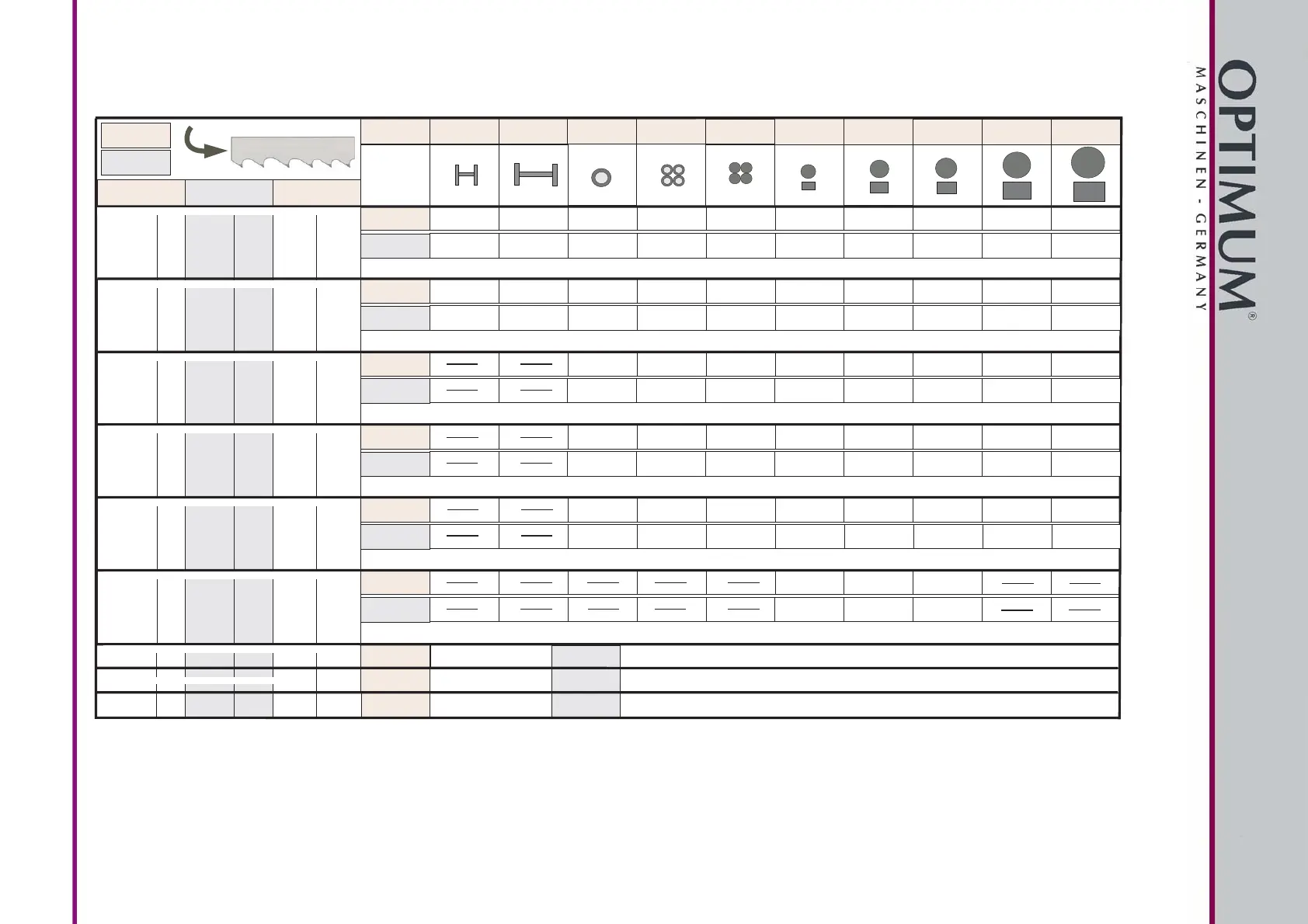 OPTIMUM®
MASCHINEN - GERMANY